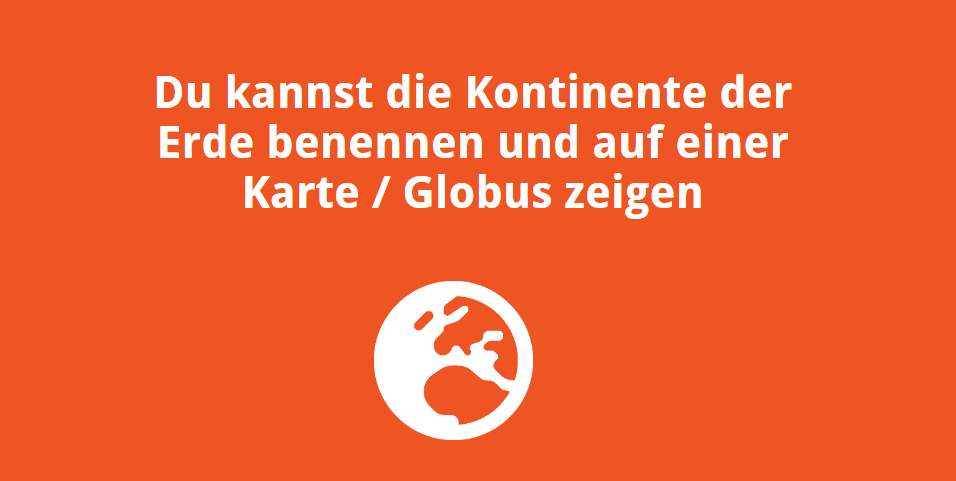 Du kannst die Kontinente der Erde benennen und auf einer Karte / Globus zeigen